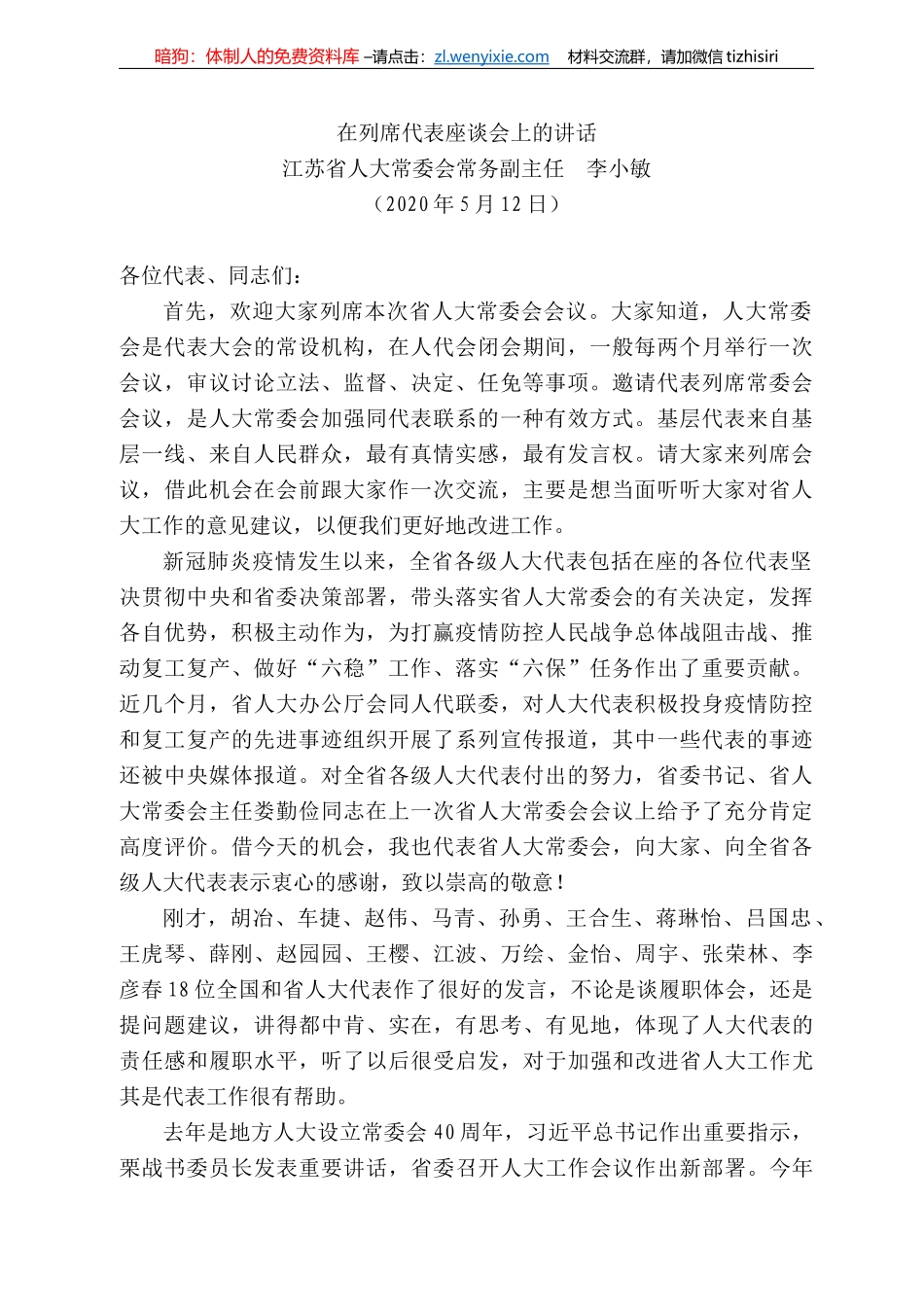 暗狗：体制人的免费资料库 –请点击：zl.wenyixie.com　材料交流群，请加微信 tizhisiri

在列席代表座谈会上的讲话
江苏省人大常委会常务副主任　李小敏
（2020 年 5 月 12 日）

各位代表、同志们：

首先，欢迎大家列席本次省人大常委会会议。大家知道，人大常委会是代表大会的常设机构，在人代会闭会期间，一般每两个月举行一次会议，审议讨论立法、监督、决定、任免等事项。邀请代表列席常委会会议，是人大常委会加强同代表联系的一种有效方式。基层代表来自基层一线、来自人民群众，最有真情实感，最有发言权。请大家来列席会议，借此机会在会前跟大家作一次交流，主要是想当面听听大家对省人大工作的意见建议，以便我们更好地改进工作。

新冠肺炎疫情发生以来，全省各级人大代表包括在座的各位代表坚决贯彻中央和省委决策部署，带头落实省人大常委会的有关决定，发挥各自优势，积极主动作为，为打赢疫情防控人民战争总体战阻击战、推动复工复产、做好“六稳”工作、落实“六保”任务作出了重要贡献。近几个月，省人大办公厅会同人代联委，对人大代表积极投身疫情防控和复工复产的先进事迹组织开展了系列宣传报道，其中一些代表的事迹还被中央媒体报道。对全省各级人大代表付出的努力，省委书记、省人大常委会主任娄勤俭同志在上一次省人大常委会会议上给予了充分肯定高度评价。借今天的机会，我也代表省人大常委会，向大家、向全省各级人大代表表示衷心的感谢，致以崇高的敬意！

刚才，胡冶、车捷、赵伟、马青、孙勇、王合生、蒋琳怡、吕国忠、王虎琴、薛刚、赵园园、王樱、江波、万绘、金怡、周宇、张荣林、李彦春 18 位全国和省人大代表作了很好的发言，不论是谈履职体会，还是提问题建议，讲得都中肯、实在，有思考、有见地，体现了人大代表的责任感和履职水平，听了以后很受启发，对于加强和改进省人大工作尤其是代表工作很有帮助。

去年是地方人大设立常委会 40 周年，习近平总书记作出重要指示，栗战书委员长发表重要讲话，省委召开人大工作会议作出新部署。今年